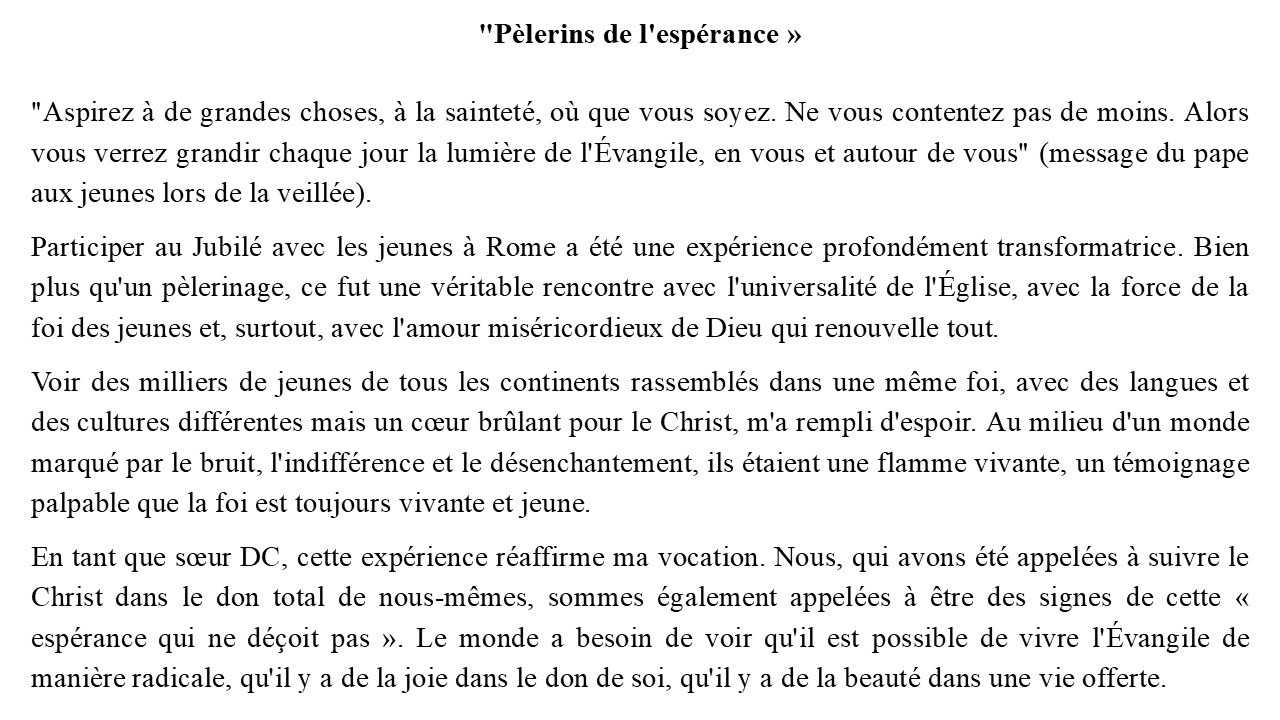 "Pèlerins de l'espérance »

"Aspirez à de grandes choses, à la sainteté, où que vous soyez. Ne vous contentez pas de moins. Alors vous verrez grandir chaque jour la lumière de l'Évangile, en vous et autour de vous" (message du pape aux jeunes lors de la veillée).

Participer au Jubilé avec les jeunes à Rome a été une expérience profondément transformatrice. Bien plus qu'un pèlerinage, ce fut une véritable rencontre avec l'universalité de l'Église, avec la force de la foi des jeunes et, surtout, avec l'amour miséricordieux de Dieu qui renouvelle tout.

Voir des milliers de jeunes de tous les continents rassemblés dans une même foi, avec des langues et des cultures différentes mais un cœur brûlant pour le Christ, m'a rempli d'espoir. Au milieu d'un monde marqué par le bruit, l'indifférence et le désenchantement, ils étaient une flamme vivante, un témoignage palpable que la foi est toujours vivante et jeune.

En tant que sœur DC, cette expérience réaffirme ma vocation. Nous, qui avons été appelées à suivre le Christ dans le don total de nous-mêmes, sommes également appelées à être des signes de cette « espérance qui ne déçoit pas ». Le monde a besoin de voir qu'il est possible de vivre l'Évangile de manière radicale, qu'il y a de la joie dans le don de soi, qu'il y a de la beauté dans une vie offerte.